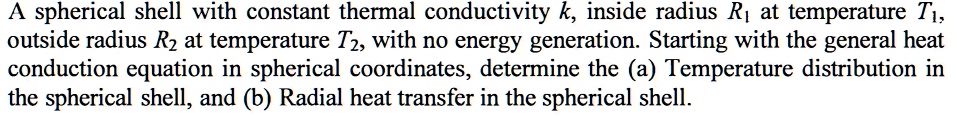 A spherical shell with constant thermal conductivity $k$, inside radius $R_1$ at temperature $T_1$, outside radius $R_2$ at temperature $T_2$, with no energy generation. Starting with the general heat conduction equation in spherical coordinates, determine the (a) Temperature distribution in the spherical shell, and (b) Radial heat transfer in the spherical shell.